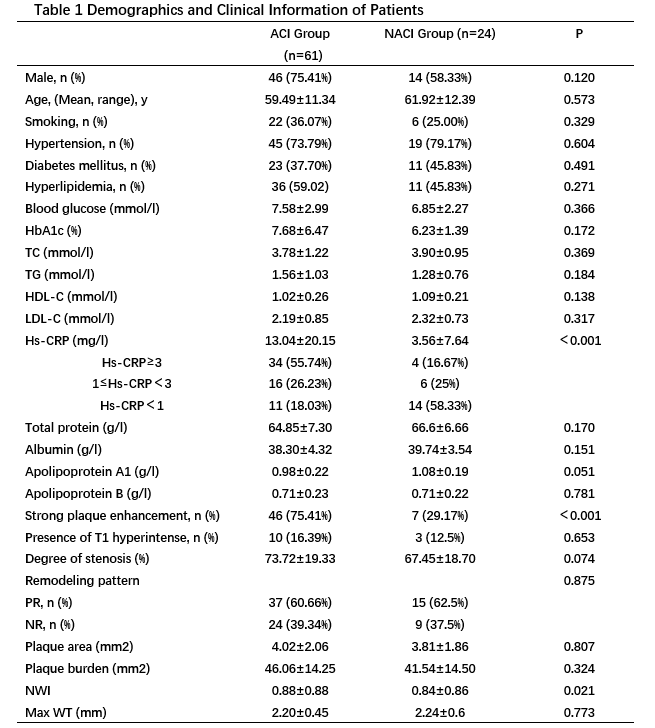 Table 1 Demographics and Clinical Information of Patients

| | ACI Group (n=61) | NACI Group (n=24) | P |
|---|---|---|---|
| Male, n (%) | 46 (75.41%) | 14 (58.33%) | 0.120 |
| Age, (Mean, range), y | 59.49±11.34 | 61.92±12.39 | 0.573 |
| Smoking, n (%) | 22 (36.07%) | 6 (25.00%) | 0.329 |
| Hypertension, n (%) | 45 (73.79%) | 19 (79.17%) | 0.604 |
| Diabetes mellitus, n (%) | 23 (37.70%) | 11 (45.83%) | 0.491 |
| Hyperlipidemia, n (%) | 36 (59.02) | 11 (45.83%) | 0.271 |
| Blood glucose (mmol/l) | 7.58±2.99 | 6.85±2.27 | 0.366 |
| HbA1c (%) | 7.68±6.47 | 6.23±1.39 | 0.172 |
| TC (mmol/l) | 3.78±1.22 | 3.90±0.95 | 0.369 |
| TG (mmol/l) | 1.56±1.03 | 1.28±0.76 | 0.184 |
| HDL-C (mmol/l) | 1.02±0.26 | 1.09±0.21 | 0.138 |
| LDL-C (mmol/l) | 2.19±0.85 | 2.32±0.73 | 0.317 |
| Hs-CRP (mg/l) | 13.04±20.15 | 3.56±7.64 | <0.001 |
| Hs-CRP≥3 | 34 (55.74%) | 4 (16.67%) | |
| 1≤Hs-CRP<3 | 16 (26.23%) | 6 (25%) | |
| Hs-CRP<1 | 11 (18.03%) | 14 (58.33%) | |
| Total protein (g/l) | 64.85±7.30 | 66.6±6.66 | 0.170 |
| Albumin (g/l) | 38.30±4.32 | 39.74±3.54 | 0.151 |
| Apolipoprotein A1 (g/l) | 0.98±0.22 | 1.08±0.19 | 0.051 |
| Apolipoprotein B (g/l) | 0.71±0.23 | 0.71±0.22 | 0.781 |
| Strong plaque enhancement, n (%) | 46 (75.41%) | 7 (29.17%) | <0.001 |
| Presence of T1 hyperintense, n (%) | 10 (16.39%) | 3 (12.5%) | 0.653 |
| Degree of stenosis (%) | 73.72±19.33 | 67.45±18.70 | 0.074 |
| Remodeling pattern | | | 0.875 |
| PR, n (%) | 37 (60.66%) | 15 (62.5%) | |
| NR, n (%) | 24 (39.34%) | 9 (37.5%) | |
| Plaque area (mm2) | 4.02±2.06 | 3.81±1.86 | 0.807 |
| Plaque burden (mm2) | 46.06±14.25 | 41.54±14.50 | 0.324 |
| NWI | 0.88±0.88 | 0.84±0.86 | 0.021 |
| Max WT (mm) | 2.20±0.45 | 2.24±0.6 | 0.773 |